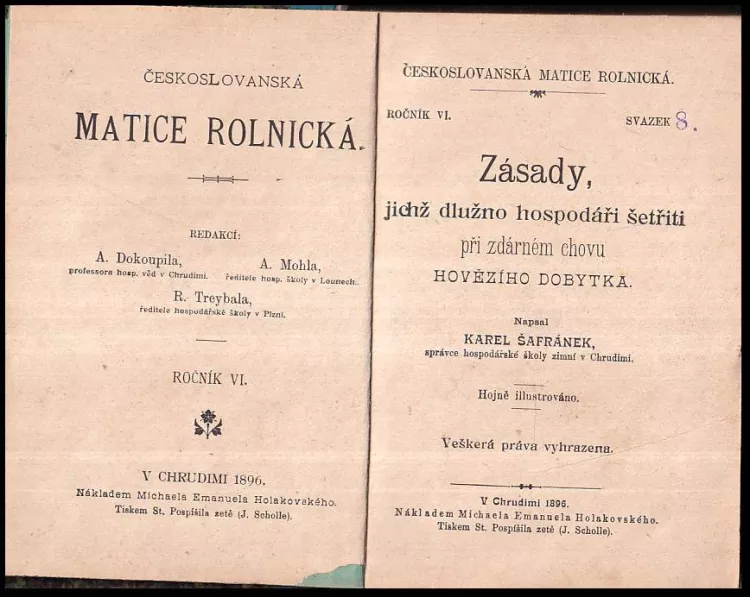 ČESKOSLOVANSKÁ

MATICE ROLNICKÁ.

REDAKCÍ:

A. Dokoupila,
professora hosp. věd v Chrudimi.

A. Mohla,
ředitele hosp. školy v Lounech.

R. Treybala,
ředitele hospodářské školy v Plzni.

ROČNÍK VI.

V CHRUDIMI 1896.
Nákladem Michaela Emanuela Holakovského.
Tiskem St. Pospíšila zetě (J. Scholle).

ČESKOSLOVANSKÁ MATICE ROLNICKÁ.

ROČNÍK VI.

SVAZEK 8.

Zásady,
jichž dlužno hospodáři šetřiti
při zdárném chovu
HOVĚZÍHO DOBYTKA.

Napsal
KAREL ŠAFRÁNEK,
správce hospodářské školy zimní v Chrudimi.

Hojně illustrováno.

Veškerá práva vyhrazena.

V Chrudimi 1896.
Nákladem Michaela Emanuela Holakovského.
Tiskem St. Pospíšila zetě (J. Scholle).